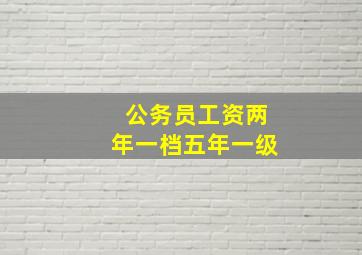 公务员工资两年一档五年一级